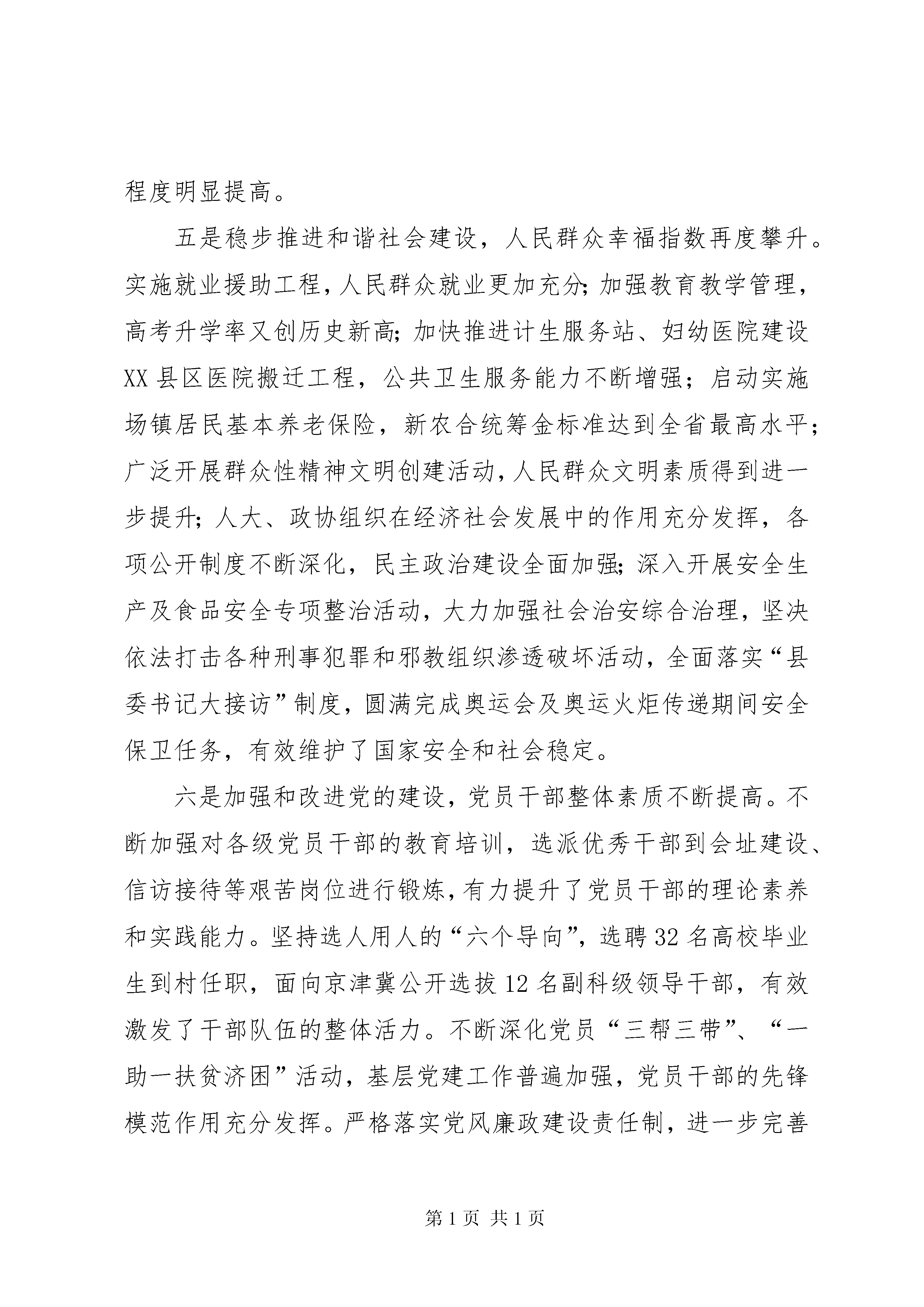 程度明显提高。

五是稳步推进和谐社会建设，人民群众幸福指数再度攀升。实施就业援助工程，人民群众就业更加充分；加强教育教学管理，高考升学率又创历史新高；加快推进计生服务站、妇幼医院建设XX县区医院搬迁工程，公共卫生服务能力不断增强；启动实施场镇居民基本养老保险，新农合统筹金标准达到全省最高水平；广泛开展群众性精神文明创建活动，人民群众文明素质得到进一步提升；人大、政协组织在经济社会发展中的作用充分发挥，各项公开制度不断深化，民主政治建设全面加强；深入开展安全生产及食品安全专项整治活动，大力加强社会治安综合治理，坚决依法打击各种刑事犯罪和邪教组织渗透破坏活动，全面落实“县委书记大接访”制度，圆满完成奥运会及奥运火炬传递期间安全保卫任务，有效维护了国家安全和社会稳定。

六是加强和改进党的建设，党员干部整体素质不断提高。不断加强对各级党员干部的教育培训，选派优秀干部到会址建设、信访接待等艰苦岗位进行锻炼，有力提升了党员干部的理论素养和实践能力。坚持选人用人的“六个导向”，选聘32名高校毕业生到村任职，面向京津冀公开选拔12名副科级领导干部，有效激发了干部队伍的整体活力。不断深化党员“三帮三带”、“一助一扶贫济困”活动，基层党建工作普遍加强，党员干部的先锋模范作用充分发挥。严格落实党风廉政建设责任制，进一步完善

第1页 共1页